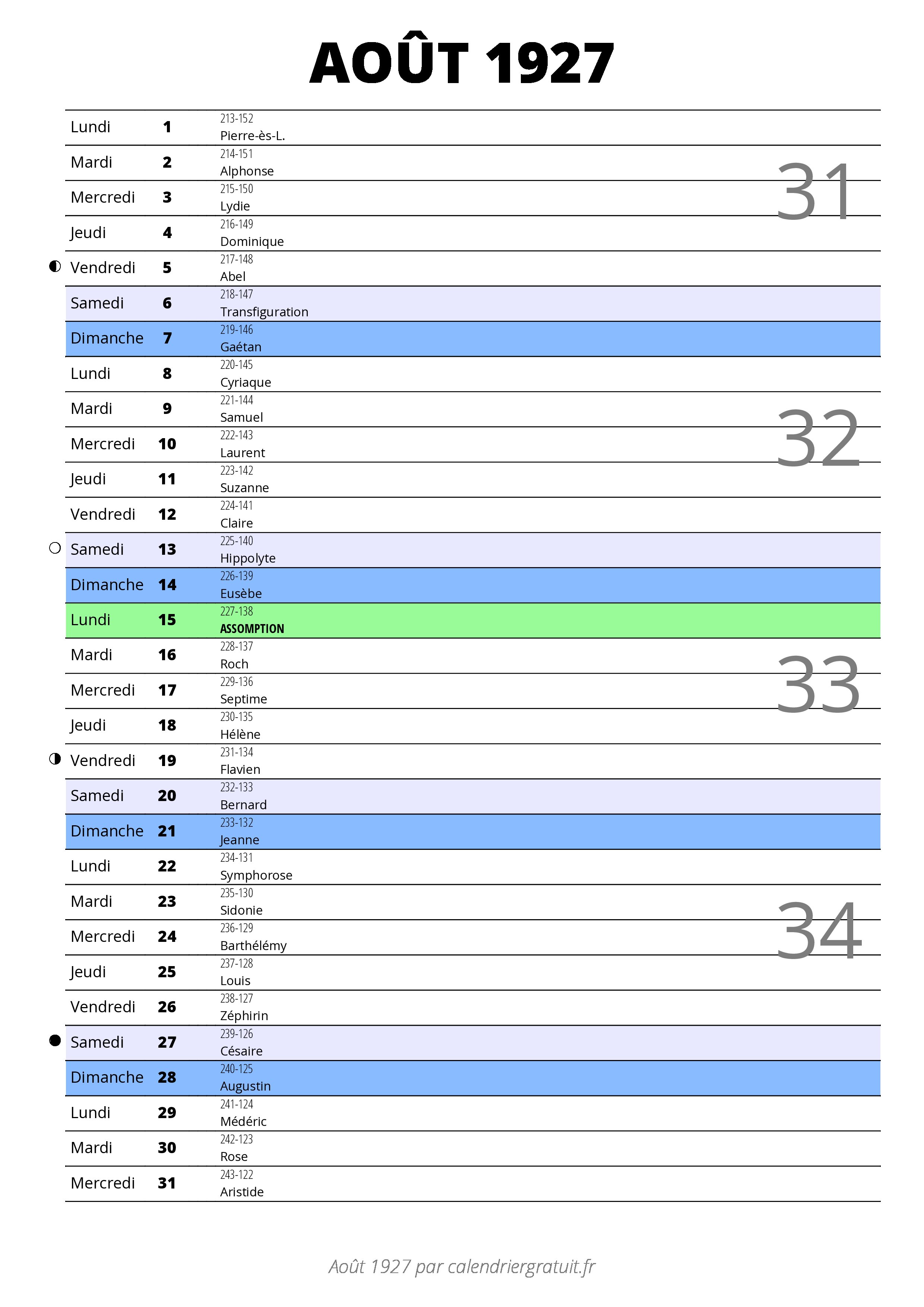 AOÛT 1927

| | | | |
|---|---|---|---|
| Lundi | 1 | 213-152 Pierre-ès-L. | |
| Mardi | 2 | 214-151 Alphonse | 31 |
| Mercredi | 3 | 215-150 Lydie | |
| Jeudi | 4 | 216-149 Dominique | |
| Vendredi | 5 | 217-148 Abel | |
| Samedi | 6 | 218-147 Transfiguration | |
| Dimanche | 7 | 219-146 Gaétan | |
| Lundi | 8 | 220-145 Cyriaque | |
| Mardi | 9 | 221-144 Samuel | 32 |
| Mercredi | 10 | 222-143 Laurent | |
| Jeudi | 11 | 223-142 Suzanne | |
| Vendredi | 12 | 224-141 Claire | |
| Samedi | 13 | 225-140 Hippolyte | |
| Dimanche | 14 | 226-139 Eusèbe | |
| Lundi | 15 | 227-138 ASSOMPTION | |
| Mardi | 16 | 228-137 Roch | 33 |
| Mercredi | 17 | 229-136 Septime | |
| Jeudi | 18 | 230-135 Hélène | |
| Vendredi | 19 | 231-134 Flavien | |
| Samedi | 20 | 232-133 Bernard | |
| Dimanche | 21 | 233-132 Jeanne | |
| Lundi | 22 | 234-131 Symphorose | |
| Mardi | 23 | 235-130 Sidonie | 34 |
| Mercredi | 24 | 236-129 Barthélémy | |
| Jeudi | 25 | 237-128 Louis | |
| Vendredi | 26 | 238-127 Zéphirin | |
| Samedi | 27 | 239-126 Césaire | |
| Dimanche | 28 | 240-125 Augustin | |
| Lundi | 29 | 241-124 Médéric | |
| Mardi | 30 | 242-123 Rose | |
| Mercredi | 31 | 243-122 Aristide | |

Août 1927 par calendriergratuit.fr